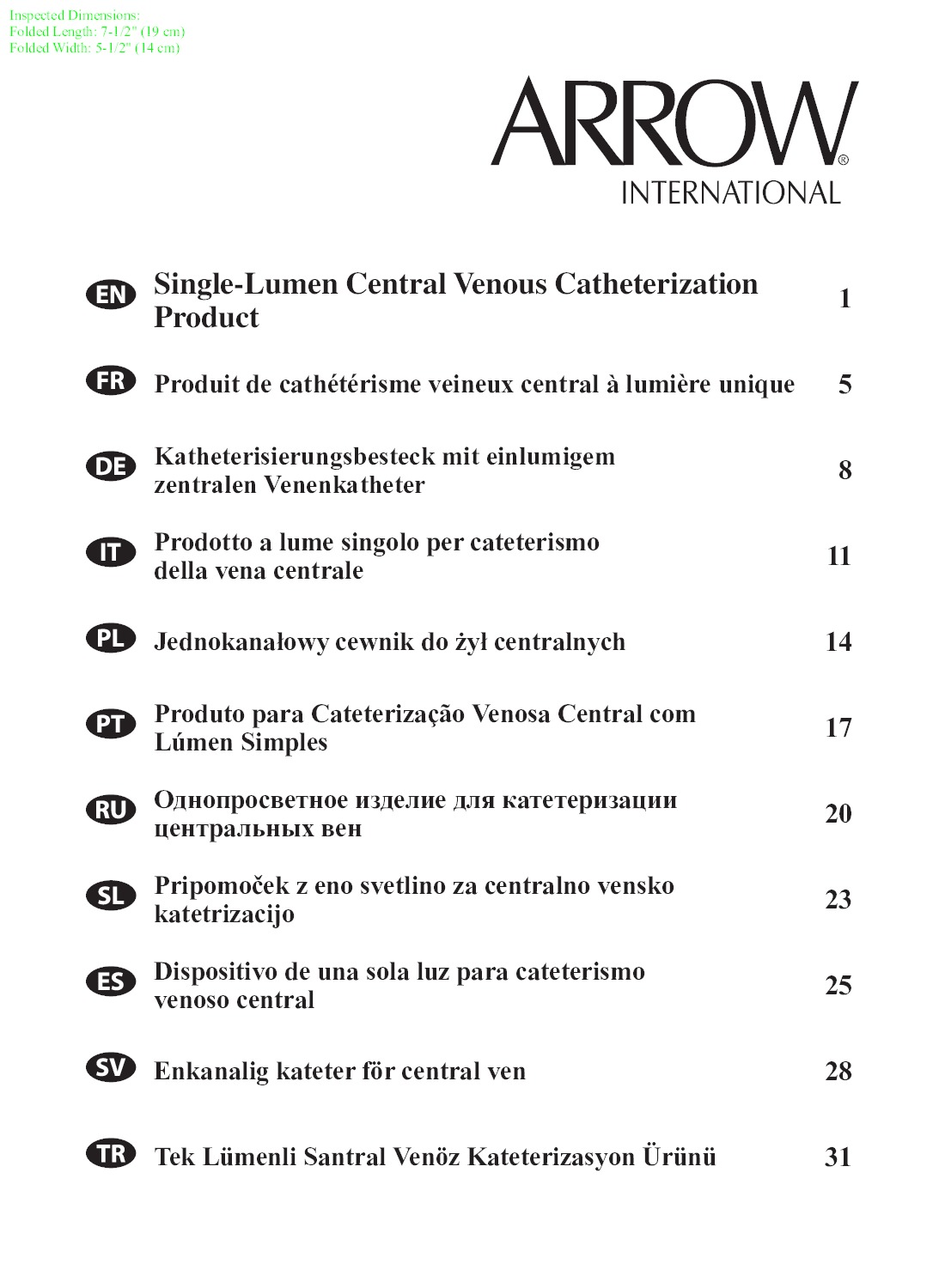 Inspected Dimensions:
Folded Length: 7-1/2" (19 cm)
Folded Width: 5-1/2" (14 cm)

ARROW®
INTERNATIONAL

| | | |
|---|---|---|
| EN | Single-Lumen Central Venous Catheterization Product | 1 |
| FR | Produit de cathétérisme veineux central à lumière unique | 5 |
| DE | Katheterisierungsbesteck mit einlumigem zentralen Venenkatheter | 8 |
| IT | Prodotto a lume singolo per cateterismo della vena centrale | 11 |
| PL | Jednokanałowy cewnik do żył centralnych | 14 |
| PT | Produto para Cateterização Venosa Central com Lúmen Simples | 17 |
| RU | Однопросветное изделие для катетеризации центральных вен | 20 |
| SL | Pripomoček z eno svetlino za centralno vensko katetrizacijo | 23 |
| ES | Dispositivo de una sola luz para cateterismo venoso central | 25 |
| SV | Enkanalig kateter för central ven | 28 |
| TR | Tek Lümenli Santral Venöz Kateterizasyon Ürünü | 31 |